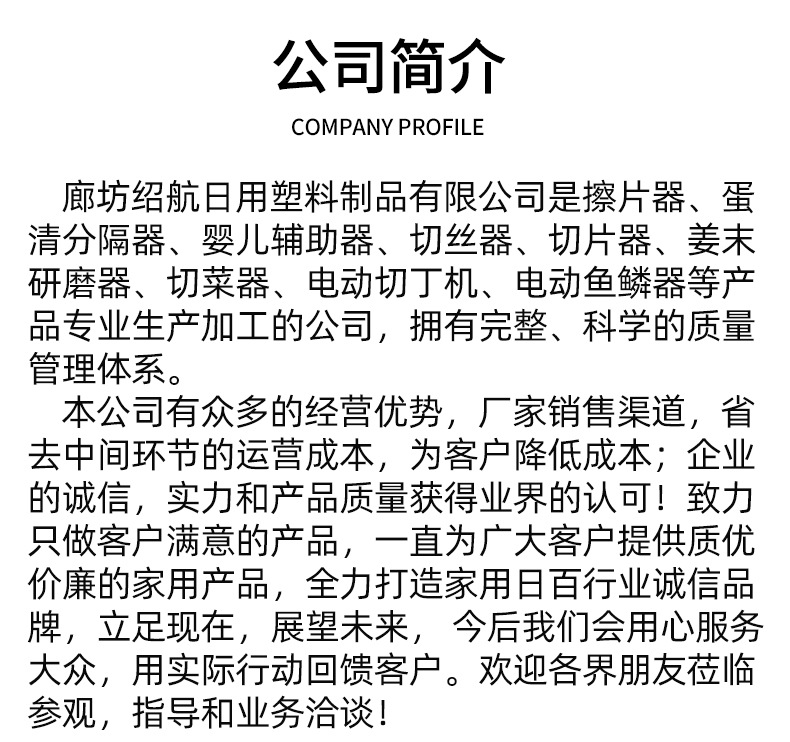 公司简介

COMPANY PROFILE

廊坊绍航日用塑料制品有限公司是擦片器、蛋清分隔器、婴儿辅助器、切丝器、切片器、姜末研磨器、切菜器、电动切丁机、电动鱼鳞器等产品专业生产加工的公司，拥有完整、科学的质量管理体系。

本公司有众多的经营优势，厂家销售渠道，省去中间环节的运营成本，为客户降低成本；企业的诚信，实力和产品质量获得业界的认可！致力只做客户满意的产品，一直为广大客户提供质优价廉的家用产品，全力打造家用日百行业诚信品牌，立足现在，展望未来， 今后我们会用心服务大众，用实际行动回馈客户。欢迎各界朋友莅临参观，指导和业务洽谈！